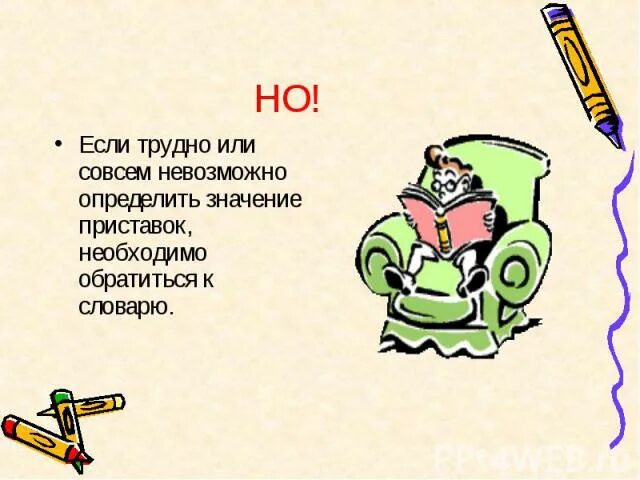 НО!

• Если трудно или совсем невозможно определить значение приставок, необходимо обратиться к словарю.

PPt4WEB.ru